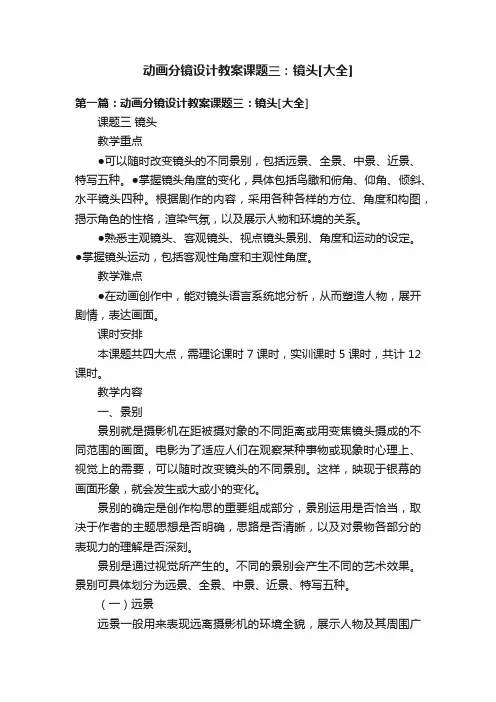 动画分镜设计教案课题三：镜头[大全]

第一篇：动画分镜设计教案课题三：镜头[大全]

课题三 镜头

教学重点

●可以随时改变镜头的不同景别，包括远景、全景、中景、近景、特写五种。●掌握镜头角度的变化，具体包括鸟瞰和俯角、仰角、倾斜、水平镜头四种。根据剧作的内容，采用各种各样的方位、角度和构图，揭示角色的性格，渲染气氛，以及展示人物和环境的关系。

●熟悉主观镜头、客观镜头、视点镜头景别、角度和运动的设定。●掌握镜头运动，包括客观性角度和主观性角度。

教学难点

●在动画创作中，能对镜头语言系统地分析，从而塑造人物，展开剧情，表达画面。

课时安排

本课题共四大点，需理论课时 7 课时，实训课时 5 课时，共计 12 课时。

教学内容

一、景别

景别就是摄影机在距被摄对象的不同距离或用变焦镜头摄成的不同范围的画面。电影为了适应人们在观察某种事物或现象时心理上、视觉上的需要，可以随时改变镜头的不同景别。这样，映现于银幕的画面形象，就会发生或大或小的变化。

景别的确定是创作构思的重要组成部分，景别运用是否恰当，取决于作者的主题思想是否明确，思路是否清晰，以及对景物各部分的表现力的理解是否深刻。

景别是通过视觉所产生的。不同的景别会产生不同的艺术效果。景别可具体划分为远景、全景、中景、近景、特写五种。

（一）远景

远景一般用来表现远离摄影机的环境全貌，展示人物及其周围广